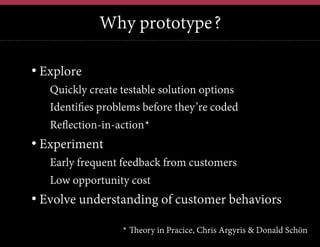 Why prototype?

• Explore

Quickly create testable solution options

Identifies problems before they're coded

Reflection-in-action*

• Experiment

Early frequent feedback from customers

Low opportunity cost

• Evolve understanding of customer behaviors

* Theory in Pracice, Chris Argyris & Donald Schön